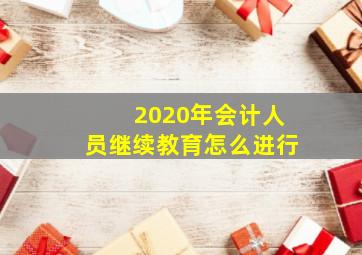 2020年会计人员继续教育怎么进行